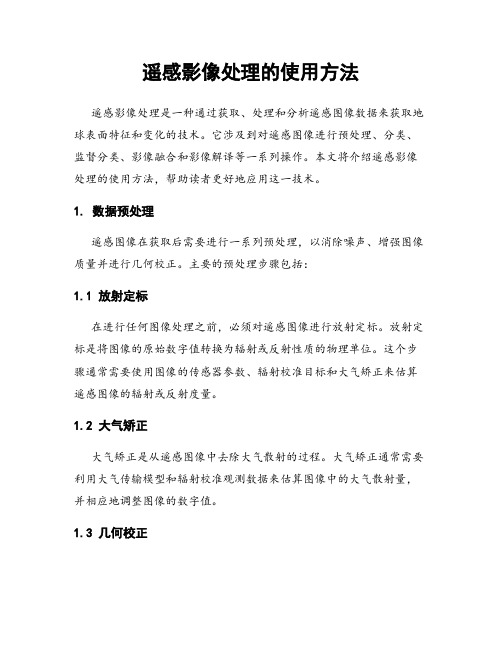 遥感影像处理的使用方法

遥感影像处理是一种通过获取、处理和分析遥感图像数据来获取地球表面特征和变化的技术。它涉及到对遥感图像进行预处理、分类、监督分类、影像融合和影像解译等一系列操作。本文将介绍遥感影像处理的使用方法，帮助读者更好地应用这一技术。

1. 数据预处理

遥感图像在获取后需要进行一系列预处理，以消除噪声、增强图像质量并进行几何校正。主要的预处理步骤包括：

1.1 放射定标

在进行任何图像处理之前，必须对遥感图像进行放射定标。放射定标是将图像的原始数字值转换为辐射或反射性质的物理单位。这个步骤通常需要使用图像的传感器参数、辐射校准目标和大气矫正来估算遥感图像的辐射或反射度量。

1.2 大气矫正

大气矫正是从遥感图像中去除大气散射的过程。大气矫正通常需要利用大气传输模型和辐射校准观测数据来估算图像中的大气散射量，并相应地调整图像的数字值。

1.3 几何校正